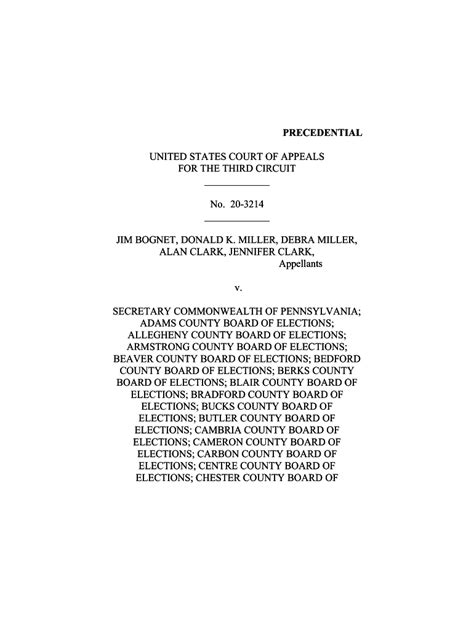 PRECEDENTIAL

UNITED STATES COURT OF APPEALS
FOR THE THIRD CIRCUIT

No. 20-3214

JIM BOGNET, DONALD K. MILLER, DEBRA MILLER, ALAN CLARK, JENNIFER CLARK,
Appellants

v.

SECRETARY COMMONWEALTH OF PENNSYLVANIA; ADAMS COUNTY BOARD OF ELECTIONS; ALLEGHENY COUNTY BOARD OF ELECTIONS; ARMSTRONG COUNTY BOARD OF ELECTIONS; BEAVER COUNTY BOARD OF ELECTIONS; BEDFORD COUNTY BOARD OF ELECTIONS; BERKS COUNTY BOARD OF ELECTIONS; BLAIR COUNTY BOARD OF ELECTIONS; BRADFORD COUNTY BOARD OF ELECTIONS; BUCKS COUNTY BOARD OF ELECTIONS; BUTLER COUNTY BOARD OF ELECTIONS; CAMBRIA COUNTY BOARD OF ELECTIONS; CAMERON COUNTY BOARD OF ELECTIONS; CARBON COUNTY BOARD OF ELECTIONS; CENTRE COUNTY BOARD OF ELECTIONS; CHESTER COUNTY BOARD OF